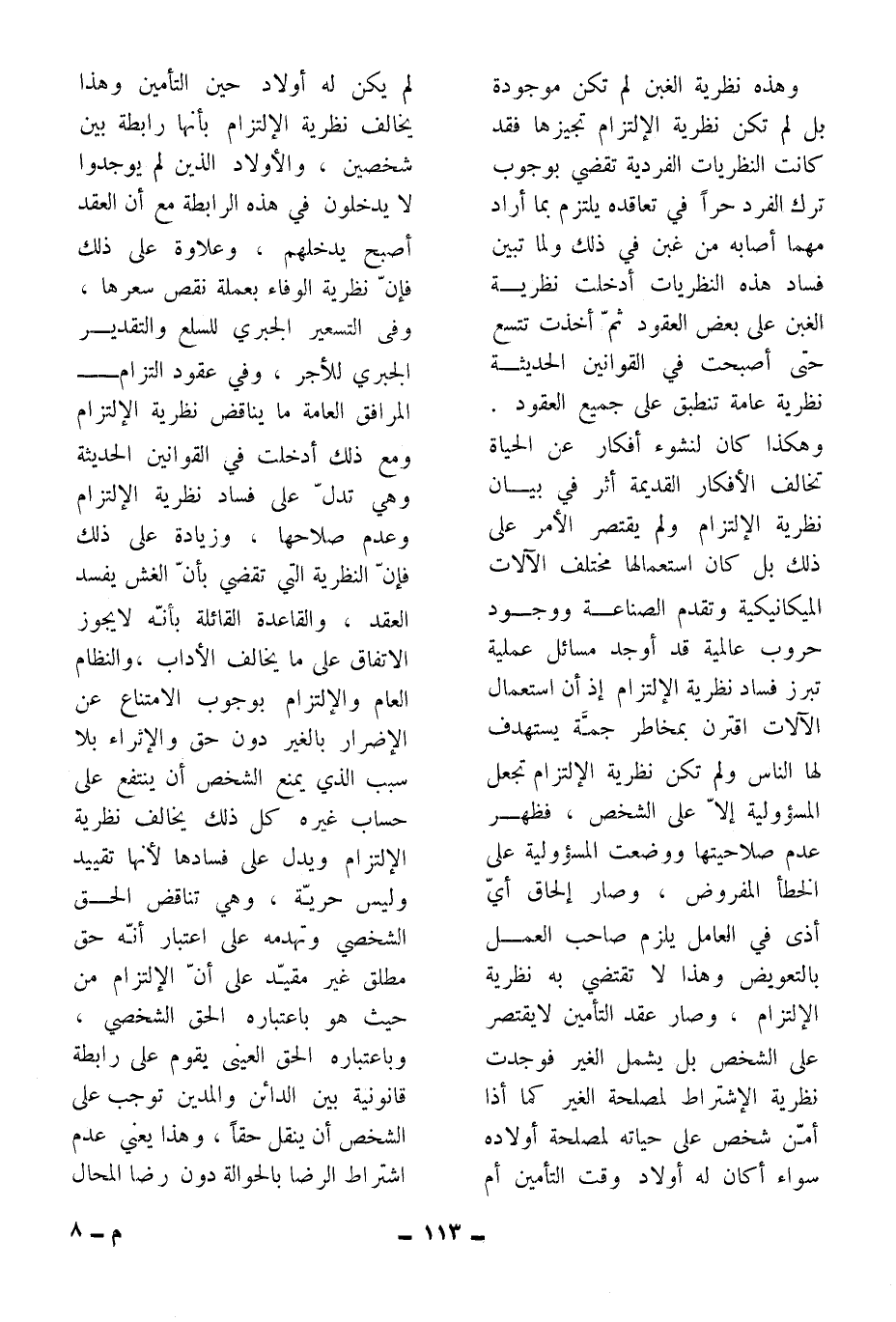 وهذه نظرية الغبن لم تكن موجودة بل لم تكن نظرية الإلتزام تجيزها فقد كانت النظريات الفردية تقضي بوجوب ترك الفرد حراً في تعاقده يلتزم بما أراد مهما أصابه من غبن في ذلك ولما تبين فساد هذه النظريات أدخلت نظرية الغبن على بعض العقود ثمّ أخذت تتسع حتى أصبحت في القوانين الحديثة نظرية عامة تنطبق على جميع العقود . وهكذا كان لنشوء أفكار عن الحياة تخالف الأفكار القديمة أثر في بيان نظرية الإلتزام ولم يقتصر الأمر على ذلك بل كان استعمالها مختلف الآلات الميكانيكية وتقدم الصناعة ووجود حروب عالمية قد أوجد مسائل عملية تبرز فساد نظرية الإلتزام إذ أن استعمال الآلات اقترن بمخاطر جمّة يستهدف لها الناس ولم تكن نظرية الإلتزام تجعل المسؤولية إلاّ على الشخص ، فظهر عدم صلاحيتها ووضعت المسؤولية على الخطأ المفروض ، وصار إلحاق أيّ أذى في العامل يلزم صاحب العمل بالتعويض وهذا لا تقتضي به نظرية الإلتزام ، وصار عقد التأمين لايقتصر على الشخص بل يشمل الغير فوجدت نظرية الإشتراط لمصلحة الغير كما أذا أمّن شخص على حياته لمصلحة أولاده سواء أكان له أولاد وقت التأمين أم

لم يكن له أولاد حين التأمين وهذا يخالف نظرية الإلتزام بأنها رابطة بين شخصين ، والأولاد الذين لم يوجدوا لا يدخلون في هذه الرابطة مع أن العقد أصبح يدخلهم ، وعلاوة على ذلك فإنّ نظرية الوفاء بعملة نقص سعرها ، وفي التسعير الجبري للسلع والتقدير الجبري للأجر ، وفي عقود التزام المرافق العامة ما يناقض نظرية الإلتزام ومع ذلك أدخلت في القوانين الحديثة وهي تدلّ على فساد نظرية الإلتزام وعدم صلاحها ، وزيادة على ذلك فإنّ النظرية التي تقضي بأنّ الغش يفسد العقد ، والقاعدة القائلة بأنّه لايجوز الاتفاق على ما يخالف الأداب ،والنظام العام والإلتزام بوجوب الامتناع عن الإضرار بالغير دون حق والإثراء بلا سبب الذي يمنع الشخص أن ينتفع على حساب غيره كل ذلك يخالف نظرية الإلتزام ويدل على فسادها لأنها تقييد وليس حريّة ، وهي تناقض الحق الشخصي وتهدمه على اعتبار أنّه حق مطلق غير مقيّد على أنّ الإلتزام من حيث هو باعتباره الحق الشخصي ، وباعتباره الحق العيني يقوم على رابطة قانونية بين الدائن والمدين توجب على الشخص أن ينقل حقاً ، وهذا يعني عدم اشتراط الرضا بالحوالة دون رضا المحال

ـ ١١٣ ـ

م ـ ٨